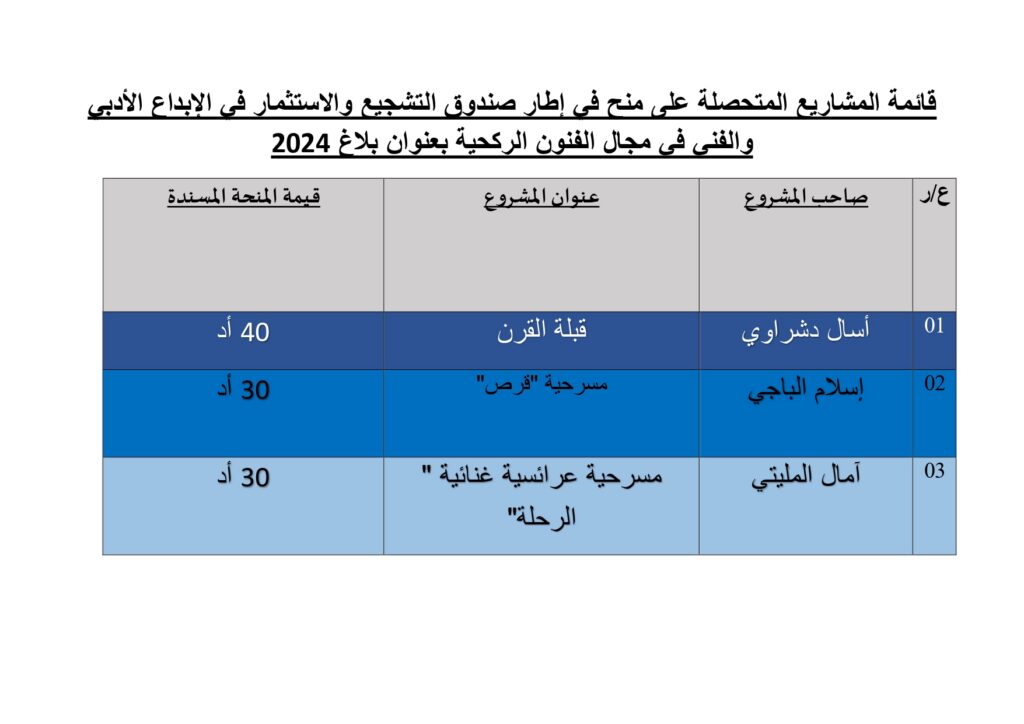 قائمة المشاريع المتحصلة على منح في إطار صندوق التشجيع والاستثمار في الإبداع الأدبي والفني في مجال الفنون الركحية بعنوان بلاغ 2024

| ع/ر | صاحب المشروع | عنوان المشروع | قيمة المنحة المسندة |
|---|---|---|---|
| 01 | أسال دشراوي | قبلة القرن | 40 أد |
| 02 | إسلام الباجي | مسرحية "قرص" | 30 أد |
| 03 | آمال المليتي | مسرحية عرائسية غنائية " الرحلة" | 30 أد |